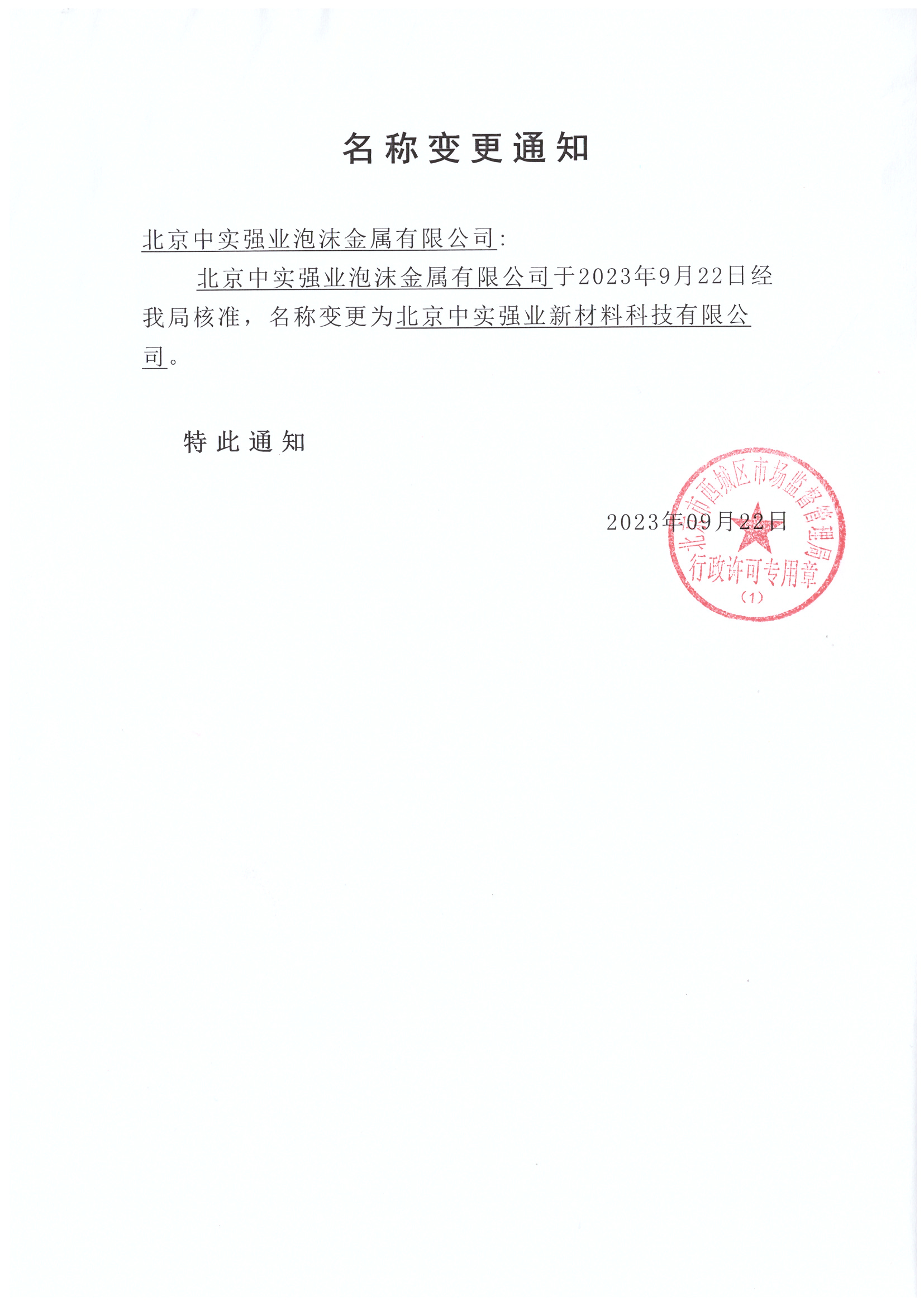 名称变更通知

北京中实强业泡沫金属有限公司:

北京中实强业泡沫金属有限公司于2023年9月22日经我局核准，名称变更为北京中实强业新材料科技有限公司。

特此通知

2023年09月22日

北京市西城区市场监督管理局
行政许可专用章
(1)